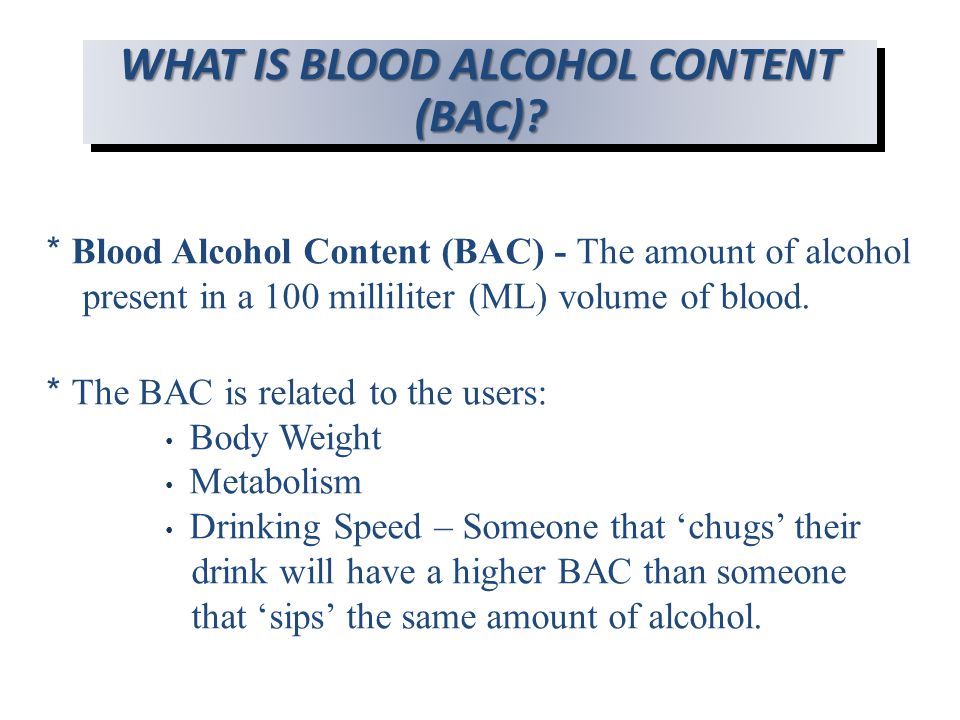 WHAT IS BLOOD ALCOHOL CONTENT (BAC)?

* Blood Alcohol Content (BAC) - The amount of alcohol present in a 100 milliliter (ML) volume of blood.

* The BAC is related to the users:
• Body Weight
• Metabolism
• Drinking Speed – Someone that ‘chugs’ their drink will have a higher BAC than someone that ‘sips’ the same amount of alcohol.